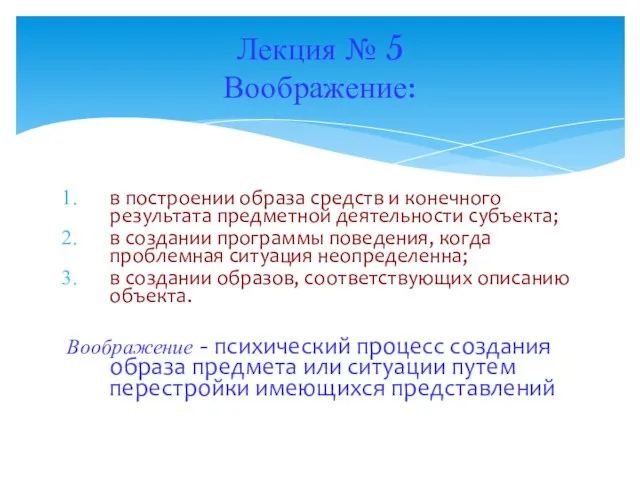 Лекция № 5
Воображение:

1. в построении образа средств и конечного результата предметной деятельности субъекта;
2. в создании программы поведения, когда проблемная ситуация неопределенна;
3. в создании образов, соответствующих описанию объекта.

Воображение - психический процесс создания образа предмета или ситуации путем перестройки имеющихся представлений